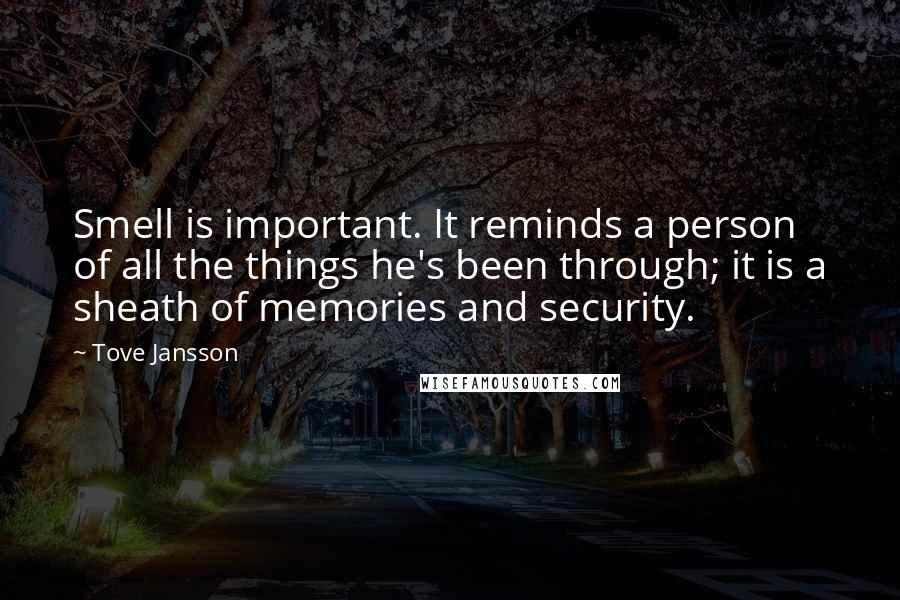 Smell is important. It reminds a person of all the things he's been through; it is a sheath of memories and security.

~ Tove Jansson

WISEFAMOUSQUOTES.COM